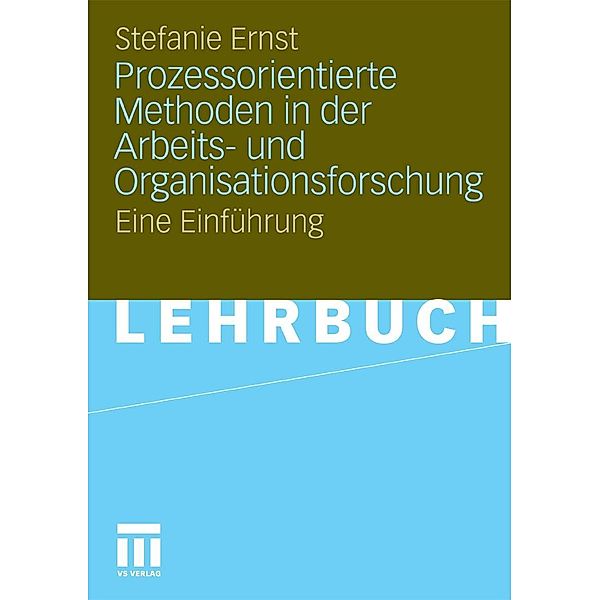 Stefanie Ernst
Prozessorientierte Methoden in der Arbeits- und Organisationsforschung
Eine Einführung

LEHRBUCH

VS VERLAG